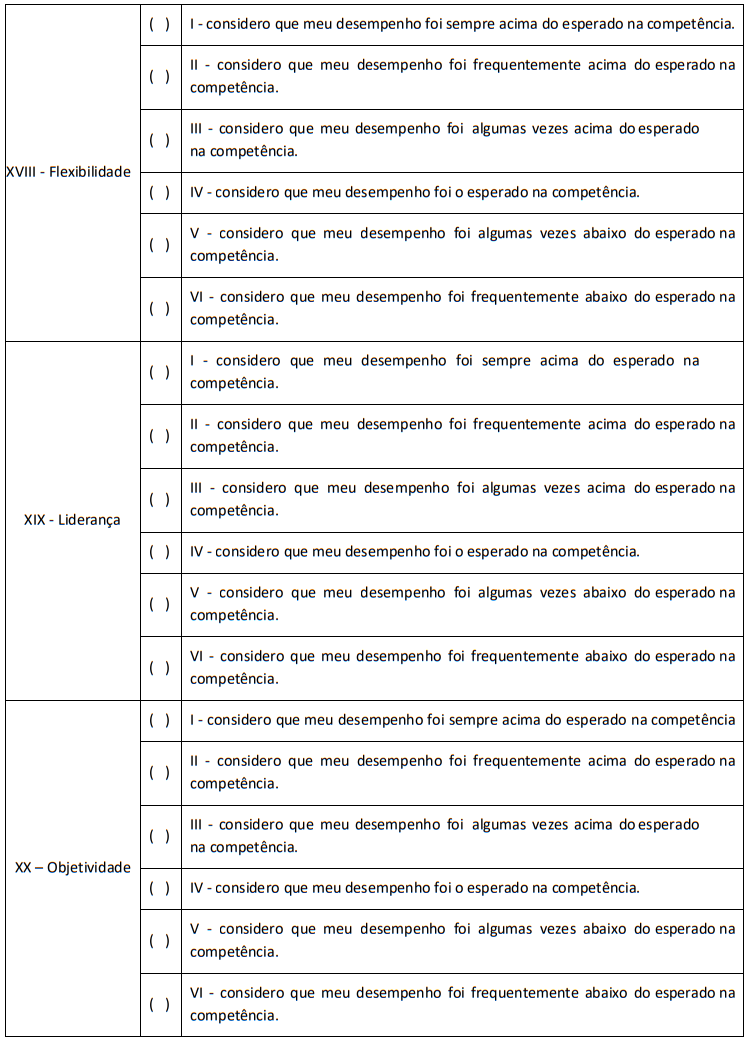 | | | |
|---|---|---|
| XVIII - Flexibilidade | ( ) | I - considero que meu desempenho foi sempre acima do esperado na competência. |
| | ( ) | II - considero que meu desempenho foi frequentemente acima do esperado na competência. |
| | ( ) | III - considero que meu desempenho foi algumas vezes acima do esperado na competência. |
| | ( ) | IV - considero que meu desempenho foi o esperado na competência. |
| | ( ) | V - considero que meu desempenho foi algumas vezes abaixo do esperado na competência. |
| | ( ) | VI - considero que meu desempenho foi frequentemente abaixo do esperado na competência. |
| XIX - Liderança | ( ) | I - considero que meu desempenho foi sempre acima do esperado na competência. |
| | ( ) | II - considero que meu desempenho foi frequentemente acima do esperado na competência. |
| | ( ) | III - considero que meu desempenho foi algumas vezes acima do esperado na competência. |
| | ( ) | IV - considero que meu desempenho foi o esperado na competência. |
| | ( ) | V - considero que meu desempenho foi algumas vezes abaixo do esperado na competência. |
| | ( ) | VI - considero que meu desempenho foi frequentemente abaixo do esperado na competência. |
| XX – Objetividade | ( ) | I - considero que meu desempenho foi sempre acima do esperado na competência |
| | ( ) | II - considero que meu desempenho foi frequentemente acima do esperado na competência. |
| | ( ) | III - considero que meu desempenho foi algumas vezes acima do esperado na competência. |
| | ( ) | IV - considero que meu desempenho foi o esperado na competência. |
| | ( ) | V - considero que meu desempenho foi algumas vezes abaixo do esperado na competência. |
| | ( ) | VI - considero que meu desempenho foi frequentemente abaixo do esperado na competência. |